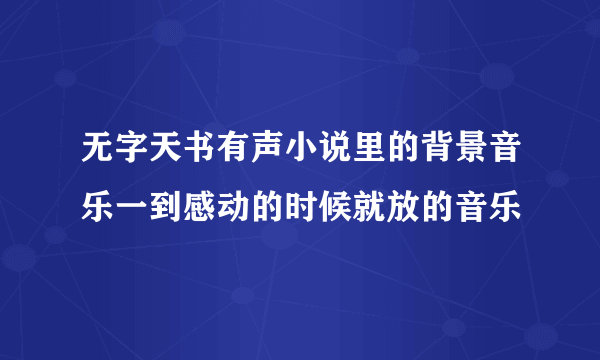 无字天书有声小说里的背景音乐一到感动的时候就放的音乐